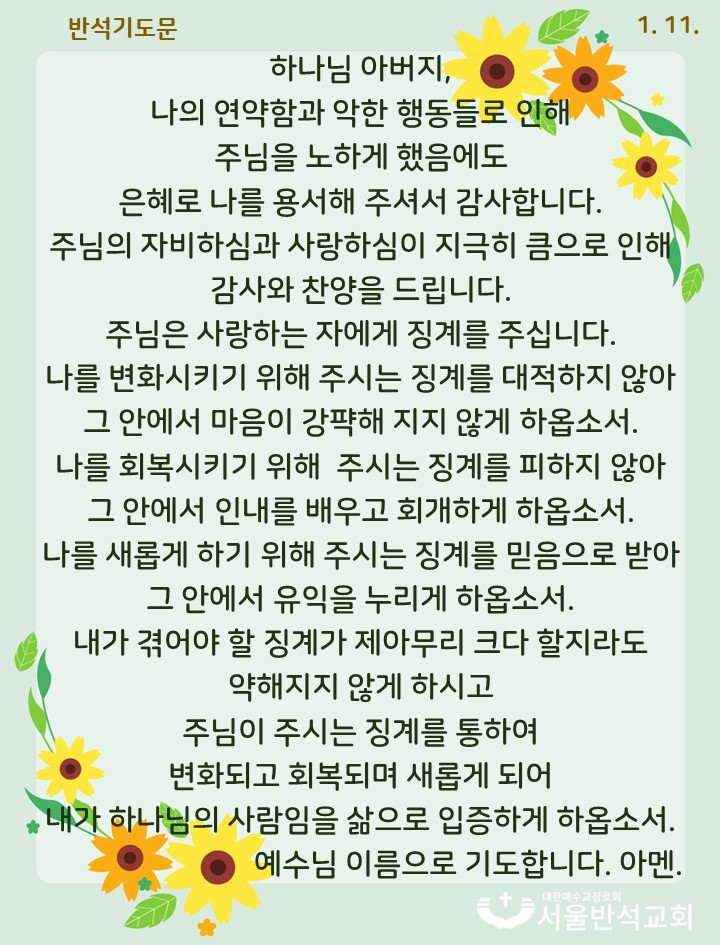 반석기도문

1. 11.

하나님 아버지,
나의 연약함과 악한 행동들로 인해
주님을 노하게 했음에도
은혜로 나를 용서해 주셔서 감사합니다.
주님의 자비하심과 사랑하심이 지극히 큼으로 인해
감사와 찬양을 드립니다.
주님은 사랑하는 자에게 징계를 주십니다.
나를 변화시키기 위해 주시는 징계를 대적하지 않아
그 안에서 마음이 강퍅해 지지 않게 하옵소서.
나를 회복시키기 위해 주시는 징계를 피하지 않아
그 안에서 인내를 배우고 회개하게 하옵소서.
나를 새롭게 하기 위해 주시는 징계를 믿음으로 받아
그 안에서 유익을 누리게 하옵소서.
내가 겪어야 할 징계가 제아무리 크다 할지라도
약해지지 않게 하시고
주님이 주시는 징계를 통하여
변화되고 회복되며 새롭게 되어
내가 하나님의 사람임을 삶으로 입증하게 하옵소서.
예수님 이름으로 기도합니다. 아멘.

대한예수교장로회
서울반석교회